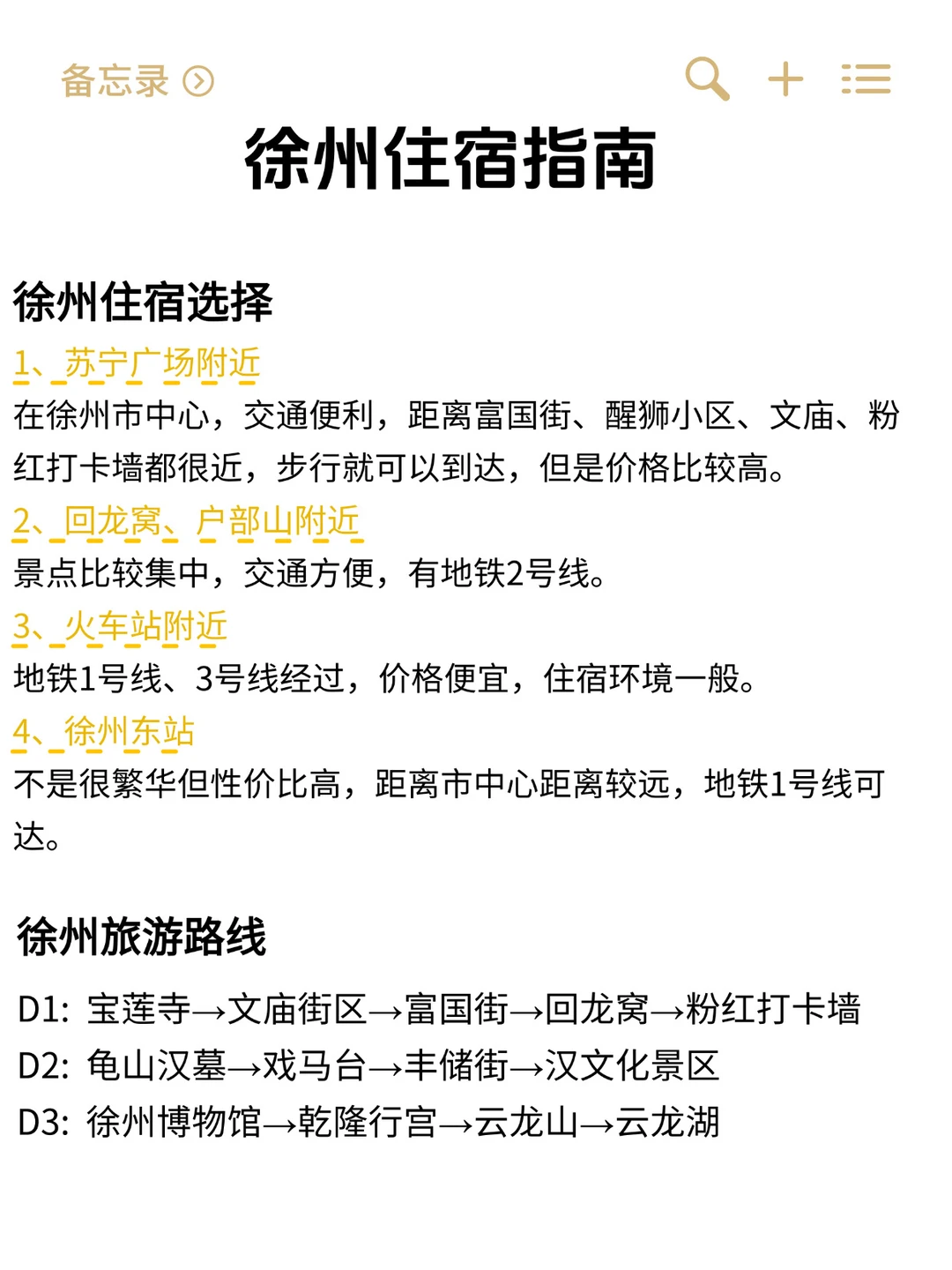 备忘录

徐州住宿指南

徐州住宿选择

1、苏宁广场附近
在徐州市中心，交通便利，距离富国街、醒狮小区、文庙、粉红打卡墙都很近，步行就可以到达，但是价格比较高。

2、回龙窝、户部山附近
景点比较集中，交通方便，有地铁2号线。

3、火车站附近
地铁1号线、3号线经过，价格便宜，住宿环境一般。

4、徐州东站
不是很繁华但性价比高，距离市中心距离较远，地铁1号线可达。

徐州旅游路线

D1: 宝莲寺→文庙街区→富国街→回龙窝→粉红打卡墙
D2: 龟山汉墓→戏马台→丰储街→汉文化景区
D3: 徐州博物馆→乾隆行宫→云龙山→云龙湖